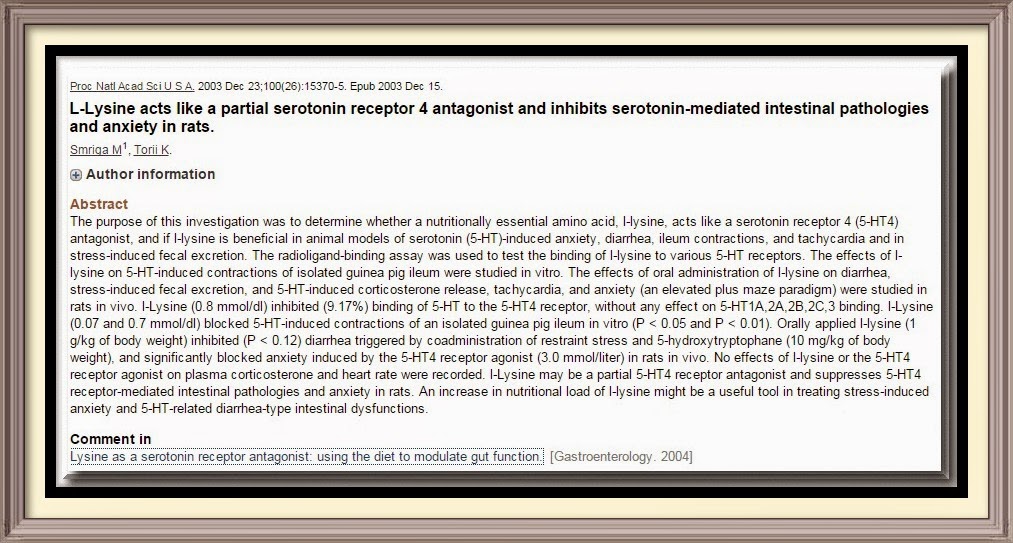 Proc Natl Acad Sci U S A. 2003 Dec 23;100(26):15370-5. Epub 2003 Dec 15.

L-Lysine acts like a partial serotonin receptor 4 antagonist and inhibits serotonin-mediated intestinal pathologies and anxiety in rats.

Smriga M$^1$, Torii K.

Author information

Abstract
The purpose of this investigation was to determine whether a nutritionally essential amino acid, l-lysine, acts like a serotonin receptor 4 (5-HT4) antagonist, and if l-lysine is beneficial in animal models of serotonin (5-HT)-induced anxiety, diarrhea, ileum contractions, and tachycardia and in stress-induced fecal excretion. The radioligand-binding assay was used to test the binding of l-lysine to various 5-HT receptors. The effects of l-lysine on 5-HT-induced contractions of isolated guinea pig ileum were studied in vitro. The effects of oral administration of l-lysine on diarrhea, stress-induced fecal excretion, and 5-HT-induced corticosterone release, tachycardia, and anxiety (an elevated plus maze paradigm) were studied in rats in vivo. l-Lysine (0.8 mmol/dl) inhibited (9.17%) binding of 5-HT to the 5-HT4 receptor, without any effect on 5-HT1A,2A,2B,2C,3 binding. l-Lysine (0.07 and 0.7 mmol/dl) blocked 5-HT-induced contractions of an isolated guinea pig ileum in vitro (P < 0.05 and P < 0.01). Orally applied l-lysine (1 g/kg of body weight) inhibited (P < 0.12) diarrhea triggered by coadministration of restraint stress and 5-hydroxytryptophane (10 mg/kg of body weight), and significantly blocked anxiety induced by the 5-HT4 receptor agonist (3.0 mmol/liter) in rats in vivo. No effects of l-lysine or the 5-HT4 receptor agonist on plasma corticosterone and heart rate were recorded. l-Lysine may be a partial 5-HT4 receptor antagonist and suppresses 5-HT4 receptor-mediated intestinal pathologies and anxiety in rats. An increase in nutritional load of l-lysine might be a useful tool in treating stress-induced anxiety and 5-HT-related diarrhea-type intestinal dysfunctions.

Comment in
Lysine as a serotonin receptor antagonist: using the diet to modulate gut function. [Gastroenterology. 2004]